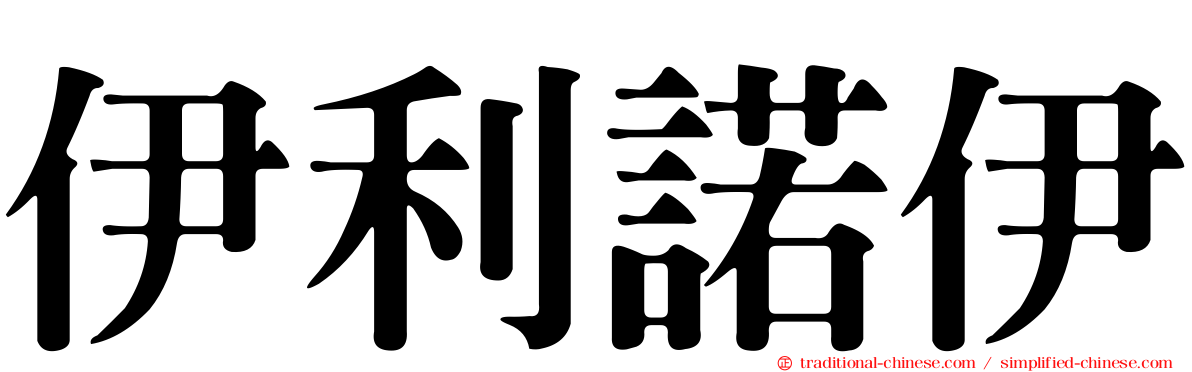 伊利諾伊

traditional-chinese.com / simplified-chinese.com